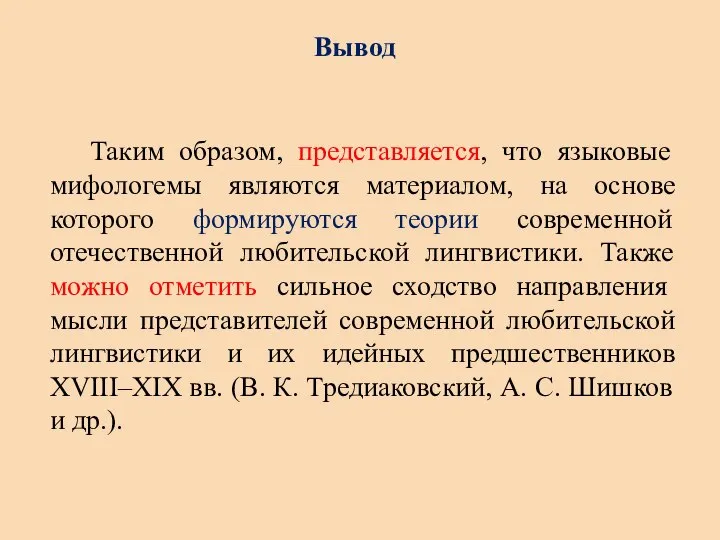 Вывод

Таким образом, представляется, что языковые мифологемы являются материалом, на основе которого формируются теории современной отечественной любительской лингвистики. Также можно отметить сильное сходство направления мысли представителей современной любительской лингвистики и их идейных предшественников XVIII–XIX вв. (В. К. Тредиаковский, А. С. Шишков и др.).